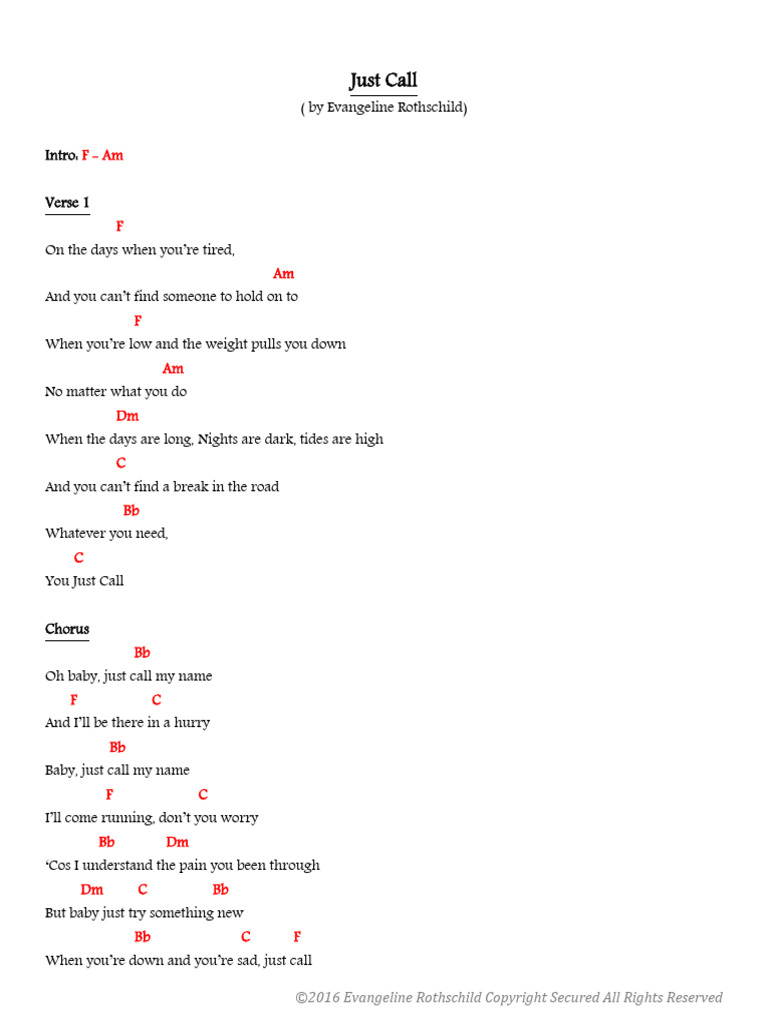 Just Call
( by Evangeline Rothschild)

Intro: F – Am

Verse 1
F
On the days when you're tired,
Am
And you can't find someone to hold on to
F
When you're low and the weight pulls you down
Am
No matter what you do
Dm
When the days are long, Nights are dark, tides are high
C
And you can't find a break in the road
Bb
Whatever you need,
C
You Just Call

Chorus
Bb
Oh baby, just call my name
F C
And I'll be there in a hurry
Bb
Baby, just call my name
F C
I'll come running, don't you worry
Bb Dm
'Cos I understand the pain you been through
Dm C Bb
But baby just try something new
Bb C F
When you're down and you're sad, just call

©2016 Evangeline Rothschild Copyright Secured All Rights Reserved